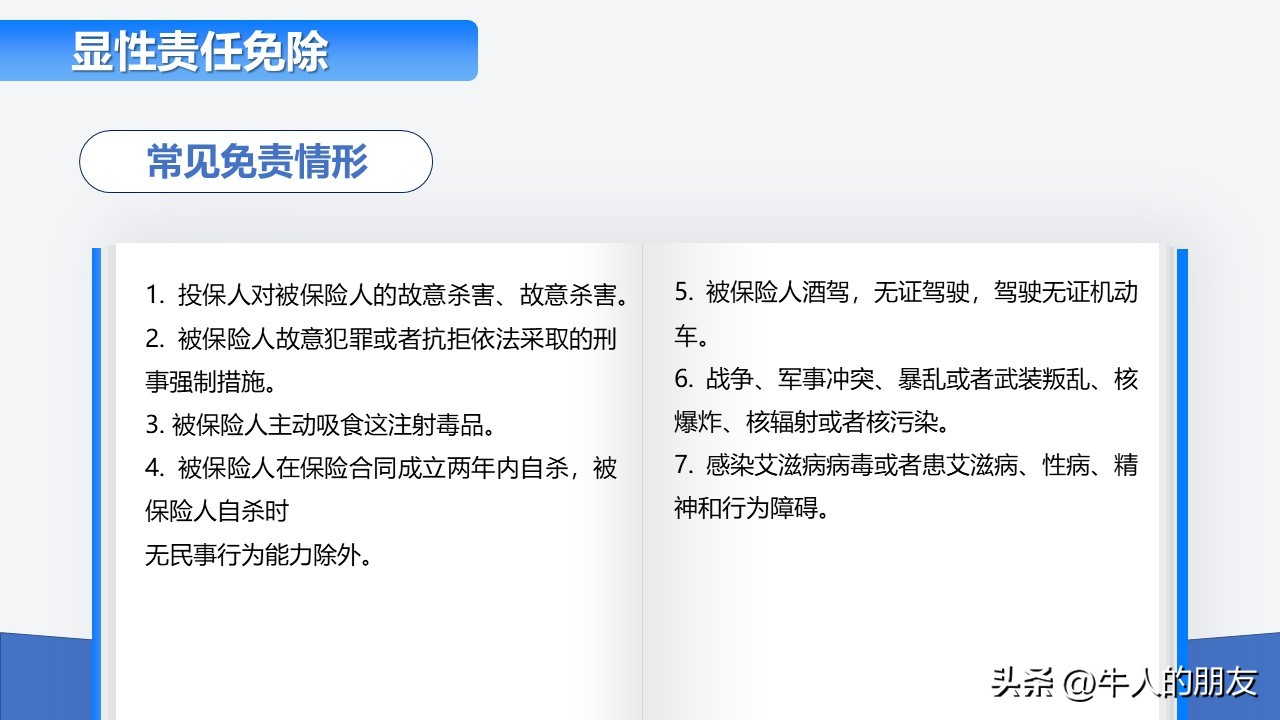 显性责任免除

常见免责情形

1. 投保人对被保险人的故意杀害、故意杀害。

2. 被保险人故意犯罪或者抗拒依法采取的刑事强制措施。

3. 被保险人主动吸食这注射毒品。

4. 被保险人在保险合同成立两年内自杀，被保险人自杀时
无民事行为能力除外。

5. 被保险人酒驾，无证驾驶，驾驶无证机动车。

6. 战争、军事冲突、暴乱或者武装叛乱、核爆炸、核辐射或者核污染。

7. 感染艾滋病病毒或者患艾滋病、性病、精神和行为障碍。

头条 @牛人的朋友